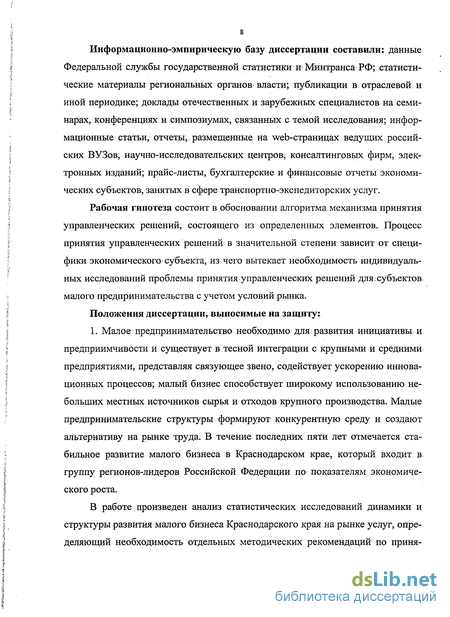 8

Информационно-эмпирическую базу диссертации составили: данные Федеральной службы государственной статистики и Минтранса РФ; статистические материалы региональных органов власти; публикации в отраслевой и иной периодике; доклады отечественных и зарубежных специалистов на семинарах, конференциях и симпозиумах, связанных с темой исследования; информационные статьи, отчеты, размещенные на web-страницах ведущих российских ВУЗов, научно-исследовательских центров, консалтинговых фирм, электронных изданий; прайс-листы, бухгалтерские и финансовые отчеты экономических субъектов, занятых в сфере транспортно-экспедиторских услуг.

Рабочая гипотеза состоит в обосновании алгоритма механизма принятия управленческих решений, состоящего из определенных элементов. Процесс принятия управленческих решений в значительной степени зависит от специфики экономического субъекта, из чего вытекает необходимость индивидуальных исследований проблемы принятия управленческих решений для субъектов малого предпринимательства с учетом условий рынка.

Положения диссертации, выносимые на защиту:

1. Малое предпринимательство необходимо для развития инициативы и предприимчивости и существует в тесной интеграции с крупными и средними предприятиями, представляя связующее звено, содействует ускорению инновационных процессов; малый бизнес способствует широкому использованию небольших местных источников сырья и отходов крупного производства. Малые предпринимательские структуры формируют конкурентную среду и создают альтернативу на рынке труда. В течение последних пяти лет отмечается стабильное развитие малого бизнеса в Краснодарском крае, который входит в группу регионов-лидеров Российской Федерации по показателям экономического роста.

В работе произведен анализ статистических исследований динамики и структуры развития малого бизнеса Краснодарского края на рынке услуг, определяющий необходимость отдельных методических рекомендаций по приня-

dsLib.net
библиотека диссертаций